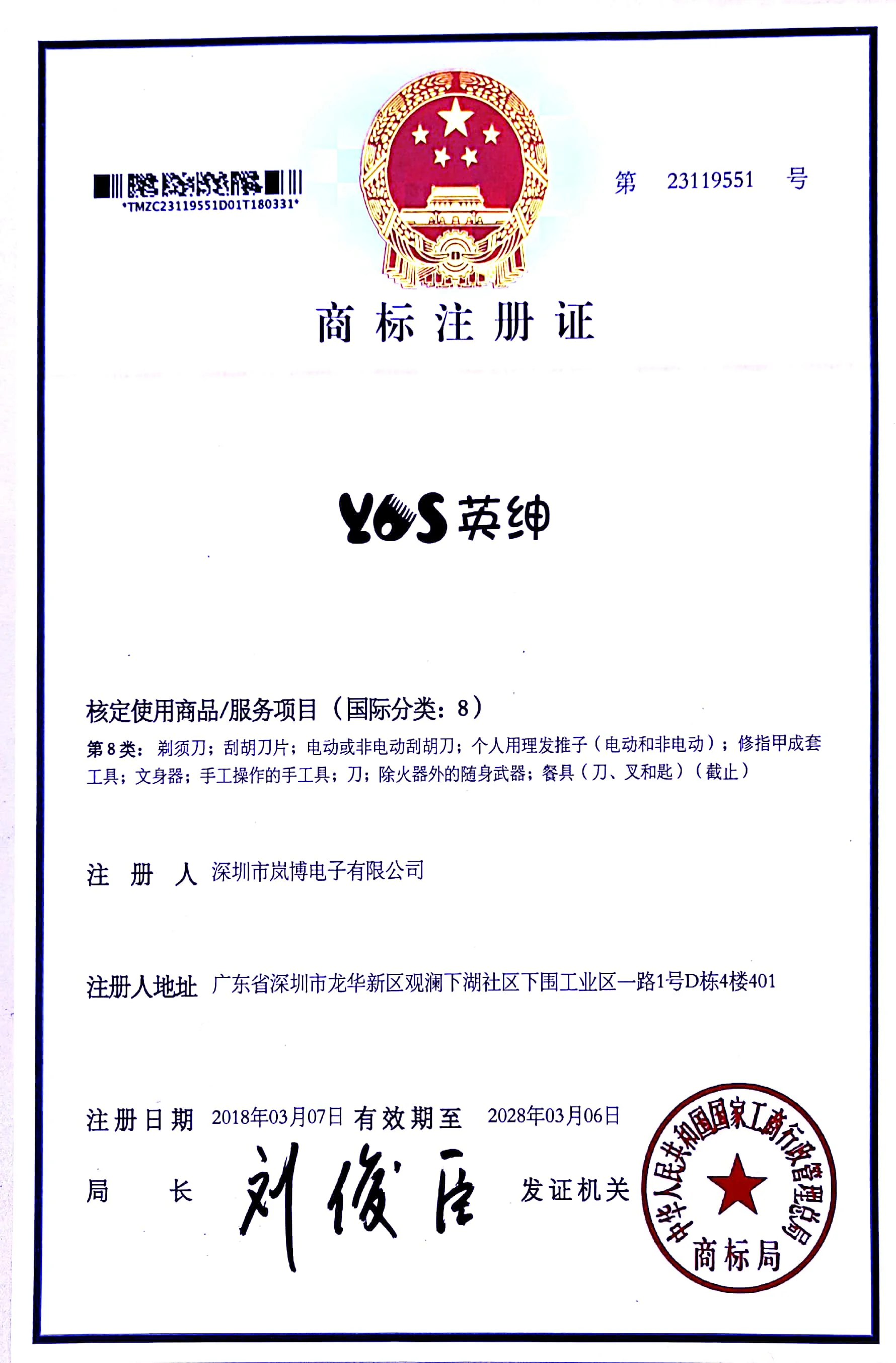 *TMZC23119551D01T180331*

第 23119551 号

商标注册证

YOS 英绅

核定使用商品/服务项目（国际分类：8）

第8类：剃须刀；刮胡刀片；电动或非电动刮胡刀；个人用理发推子（电动和非电动）；修指甲成套工具；文身器；手工操作的手工具；刀；除火器外的随身武器；餐具（刀、叉和匙）（截止）

注 册 人 深圳市岚博电子有限公司

注册人地址 广东省深圳市龙华新区观澜下湖社区下围工业区一路1号D栋4楼401

注册日期 2018年03月07日 有效期至 2028年03月06日

局 长 刘俊臣 发证机关

中华人民共和国国家工商行政管理总局 商标局